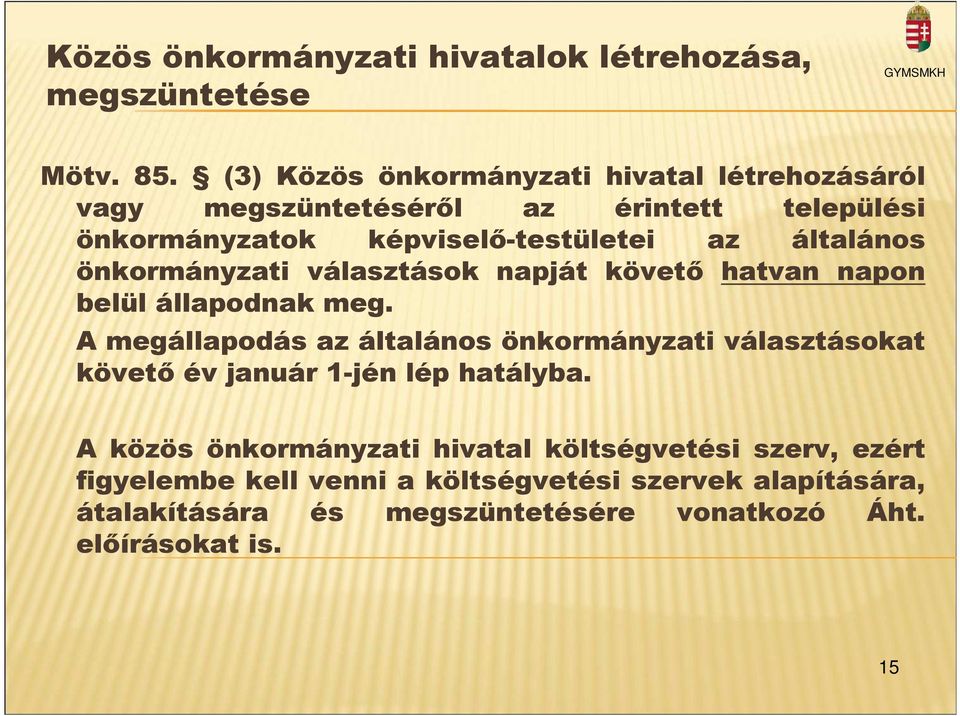 Közös önkormányzati hivatalok létrehozása, megszüntetése

GYMSMKH

Mötv. 85. § (3) Közös önkormányzati hivatal létrehozásáról vagy megszüntetéséről az érintett települési önkormányzatok képviselő-testületei az általános önkormányzati választások napját követő hatvan napon belül állapodnak meg.

A megállapodás az általános önkormányzati választásokat követő év január 1-jén lép hatályba.

A közös önkormányzati hivatal költségvetési szerv, ezért figyelembe kell venni a költségvetési szervek alapítására, átalakítására és megszüntetésére vonatkozó Áht. előírásokat is.

15